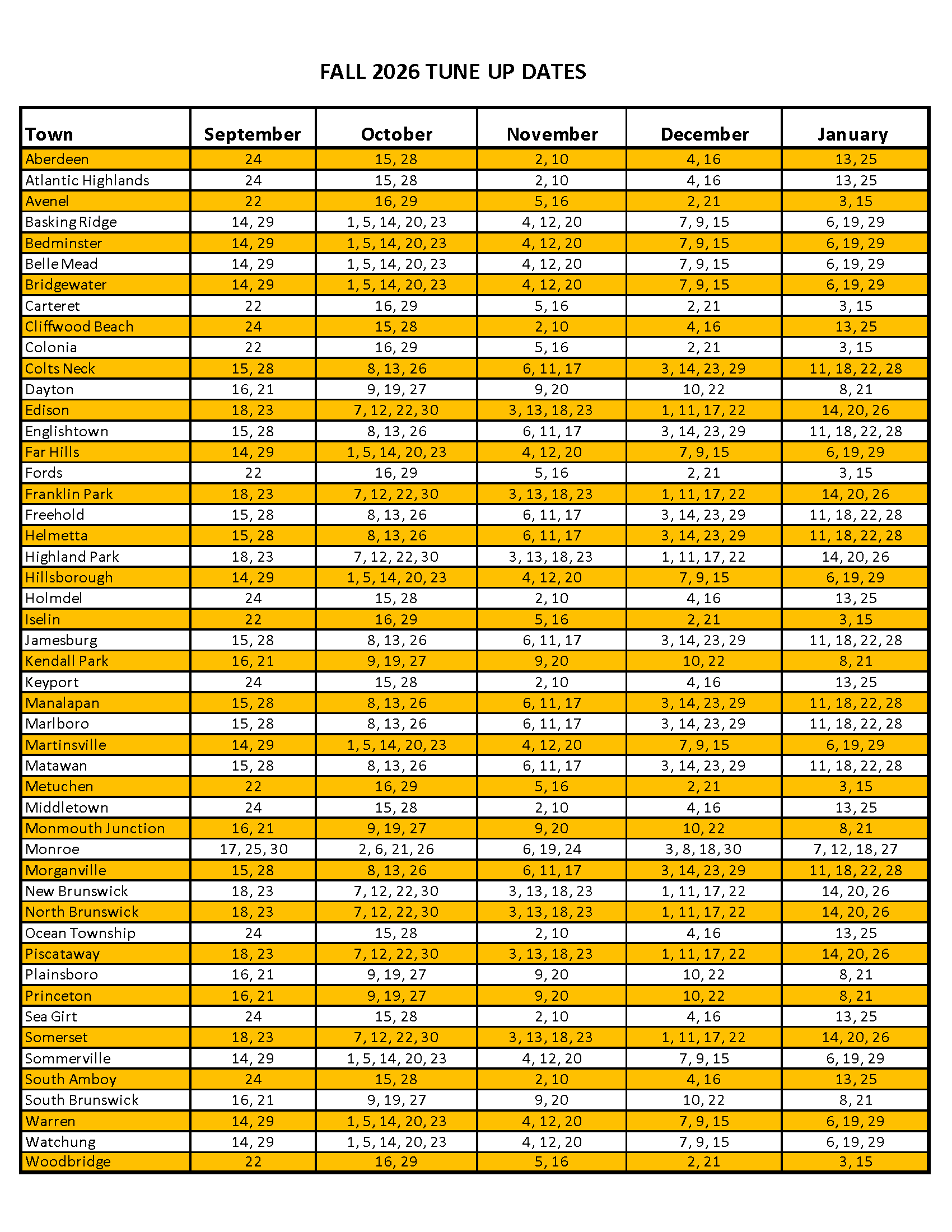 FALL 2026 TUNE UP DATES

| Town | September | October | November | December | January |
|---|---|---|---|---|---|
| Aberdeen | 24 | 15, 28 | 2, 10 | 4, 16 | 13, 25 |
| Atlantic Highlands | 24 | 15, 28 | 2, 10 | 4, 16 | 13, 25 |
| Avenel | 22 | 16, 29 | 5, 16 | 2, 21 | 3, 15 |
| Basking Ridge | 14, 29 | 1, 5, 14, 20, 23 | 4, 12, 20 | 7, 9, 15 | 6, 19, 29 |
| Bedminster | 14, 29 | 1, 5, 14, 20, 23 | 4, 12, 20 | 7, 9, 15 | 6, 19, 29 |
| Belle Mead | 14, 29 | 1, 5, 14, 20, 23 | 4, 12, 20 | 7, 9, 15 | 6, 19, 29 |
| Bridgewater | 14, 29 | 1, 5, 14, 20, 23 | 4, 12, 20 | 7, 9, 15 | 6, 19, 29 |
| Carteret | 22 | 16, 29 | 5, 16 | 2, 21 | 3, 15 |
| Cliffwood Beach | 24 | 15, 28 | 2, 10 | 4, 16 | 13, 25 |
| Colonia | 22 | 16, 29 | 5, 16 | 2, 21 | 3, 15 |
| Colts Neck | 15, 28 | 8, 13, 26 | 6, 11, 17 | 3, 14, 23, 29 | 11, 18, 22, 28 |
| Dayton | 16, 21 | 9, 19, 27 | 9, 20 | 10, 22 | 8, 21 |
| Edison | 18, 23 | 7, 12, 22, 30 | 3, 13, 18, 23 | 1, 11, 17, 22 | 14, 20, 26 |
| Englishtown | 15, 28 | 8, 13, 26 | 6, 11, 17 | 3, 14, 23, 29 | 11, 18, 22, 28 |
| Far Hills | 14, 29 | 1, 5, 14, 20, 23 | 4, 12, 20 | 7, 9, 15 | 6, 19, 29 |
| Fords | 22 | 16, 29 | 5, 16 | 2, 21 | 3, 15 |
| Franklin Park | 18, 23 | 7, 12, 22, 30 | 3, 13, 18, 23 | 1, 11, 17, 22 | 14, 20, 26 |
| Freehold | 15, 28 | 8, 13, 26 | 6, 11, 17 | 3, 14, 23, 29 | 11, 18, 22, 28 |
| Helmetta | 15, 28 | 8, 13, 26 | 6, 11, 17 | 3, 14, 23, 29 | 11, 18, 22, 28 |
| Highland Park | 18, 23 | 7, 12, 22, 30 | 3, 13, 18, 23 | 1, 11, 17, 22 | 14, 20, 26 |
| Hillsborough | 14, 29 | 1, 5, 14, 20, 23 | 4, 12, 20 | 7, 9, 15 | 6, 19, 29 |
| Holmdel | 24 | 15, 28 | 2, 10 | 4, 16 | 13, 25 |
| Iselin | 22 | 16, 29 | 5, 16 | 2, 21 | 3, 15 |
| Jamesburg | 15, 28 | 8, 13, 26 | 6, 11, 17 | 3, 14, 23, 29 | 11, 18, 22, 28 |
| Kendall Park | 16, 21 | 9, 19, 27 | 9, 20 | 10, 22 | 8, 21 |
| Keyport | 24 | 15, 28 | 2, 10 | 4, 16 | 13, 25 |
| Manalapan | 15, 28 | 8, 13, 26 | 6, 11, 17 | 3, 14, 23, 29 | 11, 18, 22, 28 |
| Marlboro | 15, 28 | 8, 13, 26 | 6, 11, 17 | 3, 14, 23, 29 | 11, 18, 22, 28 |
| Martinsville | 14, 29 | 1, 5, 14, 20, 23 | 4, 12, 20 | 7, 9, 15 | 6, 19, 29 |
| Matawan | 15, 28 | 8, 13, 26 | 6, 11, 17 | 3, 14, 23, 29 | 11, 18, 22, 28 |
| Metuchen | 22 | 16, 29 | 5, 16 | 2, 21 | 3, 15 |
| Middletown | 24 | 15, 28 | 2, 10 | 4, 16 | 13, 25 |
| Monmouth Junction | 16, 21 | 9, 19, 27 | 9, 20 | 10, 22 | 8, 21 |
| Monroe | 17, 25, 30 | 2, 6, 21, 26 | 6, 19, 24 | 3, 8, 18, 30 | 7, 12, 18, 27 |
| Morganville | 15, 28 | 8, 13, 26 | 6, 11, 17 | 3, 14, 23, 29 | 11, 18, 22, 28 |
| New Brunswick | 18, 23 | 7, 12, 22, 30 | 3, 13, 18, 23 | 1, 11, 17, 22 | 14, 20, 26 |
| North Brunswick | 18, 23 | 7, 12, 22, 30 | 3, 13, 18, 23 | 1, 11, 17, 22 | 14, 20, 26 |
| Ocean Township | 24 | 15, 28 | 2, 10 | 4, 16 | 13, 25 |
| Piscataway | 18, 23 | 7, 12, 22, 30 | 3, 13, 18, 23 | 1, 11, 17, 22 | 14, 20, 26 |
| Plainsboro | 16, 21 | 9, 19, 27 | 9, 20 | 10, 22 | 8, 21 |
| Princeton | 16, 21 | 9, 19, 27 | 9, 20 | 10, 22 | 8, 21 |
| Sea Girt | 24 | 15, 28 | 2, 10 | 4, 16 | 13, 25 |
| Somerset | 18, 23 | 7, 12, 22, 30 | 3, 13, 18, 23 | 1, 11, 17, 22 | 14, 20, 26 |
| Sommerville | 14, 29 | 1, 5, 14, 20, 23 | 4, 12, 20 | 7, 9, 15 | 6, 19, 29 |
| South Amboy | 24 | 15, 28 | 2, 10 | 4, 16 | 13, 25 |
| South Brunswick | 16, 21 | 9, 19, 27 | 9, 20 | 10, 22 | 8, 21 |
| Warren | 14, 29 | 1, 5, 14, 20, 23 | 4, 12, 20 | 7, 9, 15 | 6, 19, 29 |
| Watchung | 14, 29 | 1, 5, 14, 20, 23 | 4, 12, 20 | 7, 9, 15 | 6, 19, 29 |
| Woodbridge | 22 | 16, 29 | 5, 16 | 2, 21 | 3, 15 |